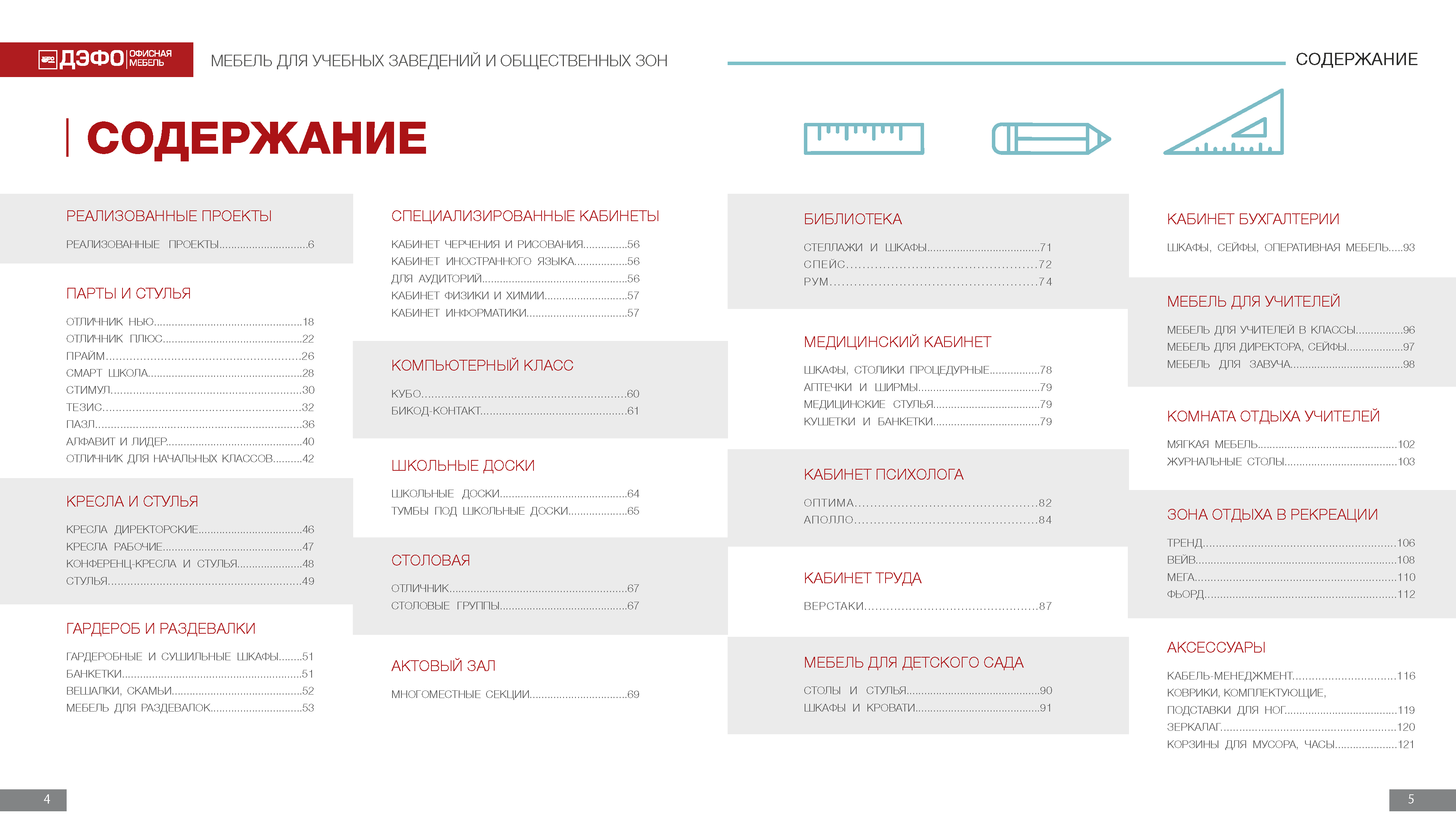 ДЭФО ОФИСНАЯ МЕБЕЛЬ

МЕБЕЛЬ ДЛЯ УЧЕБНЫХ ЗАВЕДЕНИЙ И ОБЩЕСТВЕННЫХ ЗОН

СОДЕРЖАНИЕ

СОДЕРЖАНИЕ

РЕАЛИЗОВАННЫЕ ПРОЕКТЫ

РЕАЛИЗОВАННЫЕ ПРОЕКТЫ 6

ПАРТЫ И СТУЛЬЯ

ОТЛИЧНИК НЬЮ 18
ОТЛИЧНИК ПЛЮС 22
ПРАЙМ 26
СМАРТ ШКОЛА 28
СТИМУЛ 30
ТЕЗИС 32
ПАЗЛ 36
АЛФАВИТ И ЛИДЕР 40
ОТЛИЧНИК ДЛЯ НАЧАЛЬНЫХ КЛАССОВ 42

КРЕСЛА И СТУЛЬЯ

КРЕСЛА ДИРЕКТОРСКИЕ 46
КРЕСЛА РАБОЧИЕ 47
КОНФЕРЕНЦ-КРЕСЛА И СТУЛЬЯ 48
СТУЛЬЯ 49

ГАРДЕРОБ И РАЗДЕВАЛКИ

ГАРДЕРОБНЫЕ И СУШИЛЬНЫЕ ШКАФЫ 51
БАНКЕТКИ 51
ВЕШАЛКИ, СКАМЬИ 52
МЕБЕЛЬ ДЛЯ РАЗДЕВАЛОК 53

СПЕЦИАЛИЗИРОВАННЫЕ КАБИНЕТЫ

КАБИНЕТ ЧЕРЧЕНИЯ И РИСОВАНИЯ 56
КАБИНЕТ ИНОСТРАННОГО ЯЗЫКА 56
ДЛЯ АУДИТОРИЙ 56
КАБИНЕТ ФИЗИКИ И ХИМИИ 57
КАБИНЕТ ИНФОРМАТИКИ 57

КОМПЬЮТЕРНЫЙ КЛАСС

КУБО 60
БИКОД-КОНТАКТ 61

ШКОЛЬНЫЕ ДОСКИ

ШКОЛЬНЫЕ ДОСКИ 64
ТУМБЫ ПОД ШКОЛЬНЫЕ ДОСКИ 65

СТОЛОВАЯ

ОТЛИЧНИК 67
СТОЛОВЫЕ ГРУППЫ 67

АКТОВЫЙ ЗАЛ

МНОГОМЕСТНЫЕ СЕКЦИИ 69

БИБЛИОТЕКА

СТЕЛЛАЖИ И ШКАФЫ 71
СПЕЙС 72
РУМ 74

МЕДИЦИНСКИЙ КАБИНЕТ

ШКАФЫ, СТОЛИКИ ПРОЦЕДУРНЫЕ 78
АПТЕЧКИ И ШИРМЫ 79
МЕДИЦИНСКИЕ СТУЛЬЯ 79
КУШЕТКИ И БАНКЕТКИ 79

КАБИНЕТ ПСИХОЛОГА

ОПТИМА 82
АПОЛЛО 84

КАБИНЕТ ТРУДА

ВЕРСТАКИ 87

МЕБЕЛЬ ДЛЯ ДЕТСКОГО САДА

СТОЛЫ И СТУЛЬЯ 90
ШКАФЫ И КРОВАТИ 91

КАБИНЕТ БУХГАЛТЕРИИ

ШКАФЫ, СЕЙФЫ, ОПЕРАТИВНАЯ МЕБЕЛЬ 93

МЕБЕЛЬ ДЛЯ УЧИТЕЛЕЙ

МЕБЕЛЬ ДЛЯ УЧИТЕЛЕЙ В КЛАССЫ 96
МЕБЕЛЬ ДЛЯ ДИРЕКТОРА, СЕЙФЫ 97
МЕБЕЛЬ ДЛЯ ЗАВУЧА 98

КОМНАТА ОТДЫХА УЧИТЕЛЕЙ

МЯГКАЯ МЕБЕЛЬ 102
ЖУРНАЛЬНЫЕ СТОЛЫ 103

ЗОНА ОТДЫХА В РЕКРЕАЦИИ

ТРЕНД 106
ВЕЙВ 108
МЕГА 110
ФЬОРД 112

АКСЕССУАРЫ

КАБЕЛЬ-МЕНЕДЖМЕНТ 116
КОВРИКИ, КОМПЛЕКТУЮЩИЕ,
ПОДСТАВКИ ДЛЯ НОГ 119
ЗЕРКАЛАГ 120
КОРЗИНЫ ДЛЯ МУСОРА, ЧАСЫ 121

4

5